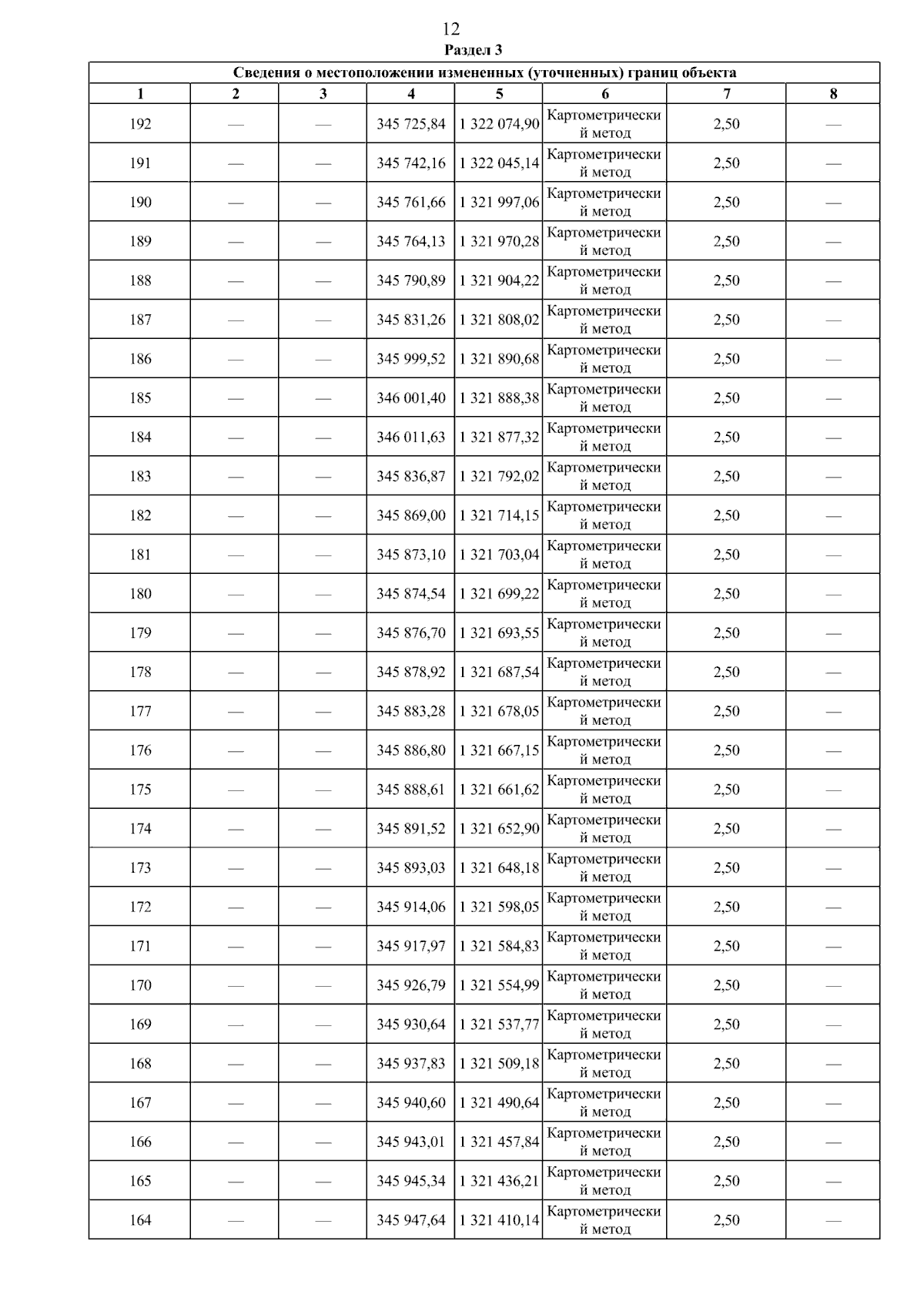 12
Раздел 3

Сведения о местоположении измененных (уточненных) границ объекта

| 1 | 2 | 3 | 4 | 5 | 6 | 7 | 8 |
|---|---|---|---|---|---|---|---|
| 192 | — | — | 345 725,84 | 1 322 074,90 | Картометрический метод | 2,50 | — |
| 191 | — | — | 345 742,16 | 1 322 045,14 | Картометрический метод | 2,50 | — |
| 190 | — | — | 345 761,66 | 1 321 997,06 | Картометрический метод | 2,50 | — |
| 189 | — | — | 345 764,13 | 1 321 970,28 | Картометрический метод | 2,50 | — |
| 188 | — | — | 345 790,89 | 1 321 904,22 | Картометрический метод | 2,50 | — |
| 187 | — | — | 345 831,26 | 1 321 808,02 | Картометрический метод | 2,50 | — |
| 186 | — | — | 345 999,52 | 1 321 890,68 | Картометрический метод | 2,50 | — |
| 185 | — | — | 346 001,40 | 1 321 888,38 | Картометрический метод | 2,50 | — |
| 184 | — | — | 346 011,63 | 1 321 877,32 | Картометрический метод | 2,50 | — |
| 183 | — | — | 345 836,87 | 1 321 792,02 | Картометрический метод | 2,50 | — |
| 182 | — | — | 345 869,00 | 1 321 714,15 | Картометрический метод | 2,50 | — |
| 181 | — | — | 345 873,10 | 1 321 703,04 | Картометрический метод | 2,50 | — |
| 180 | — | — | 345 874,54 | 1 321 699,22 | Картометрический метод | 2,50 | — |
| 179 | — | — | 345 876,70 | 1 321 693,55 | Картометрический метод | 2,50 | — |
| 178 | — | — | 345 878,92 | 1 321 687,54 | Картометрический метод | 2,50 | — |
| 177 | — | — | 345 883,28 | 1 321 678,05 | Картометрический метод | 2,50 | — |
| 176 | — | — | 345 886,80 | 1 321 667,15 | Картометрический метод | 2,50 | — |
| 175 | — | — | 345 888,61 | 1 321 661,62 | Картометрический метод | 2,50 | — |
| 174 | — | — | 345 891,52 | 1 321 652,90 | Картометрический метод | 2,50 | — |
| 173 | — | — | 345 893,03 | 1 321 648,18 | Картометрический метод | 2,50 | — |
| 172 | — | — | 345 914,06 | 1 321 598,05 | Картометрический метод | 2,50 | — |
| 171 | — | — | 345 917,97 | 1 321 584,83 | Картометрический метод | 2,50 | — |
| 170 | — | — | 345 926,79 | 1 321 554,99 | Картометрический метод | 2,50 | — |
| 169 | — | — | 345 930,64 | 1 321 537,77 | Картометрический метод | 2,50 | — |
| 168 | — | — | 345 937,83 | 1 321 509,18 | Картометрический метод | 2,50 | — |
| 167 | — | — | 345 940,60 | 1 321 490,64 | Картометрический метод | 2,50 | — |
| 166 | — | — | 345 943,01 | 1 321 457,84 | Картометрический метод | 2,50 | — |
| 165 | — | — | 345 945,34 | 1 321 436,21 | Картометрический метод | 2,50 | — |
| 164 | — | — | 345 947,64 | 1 321 410,14 | Картометрический метод | 2,50 | — |